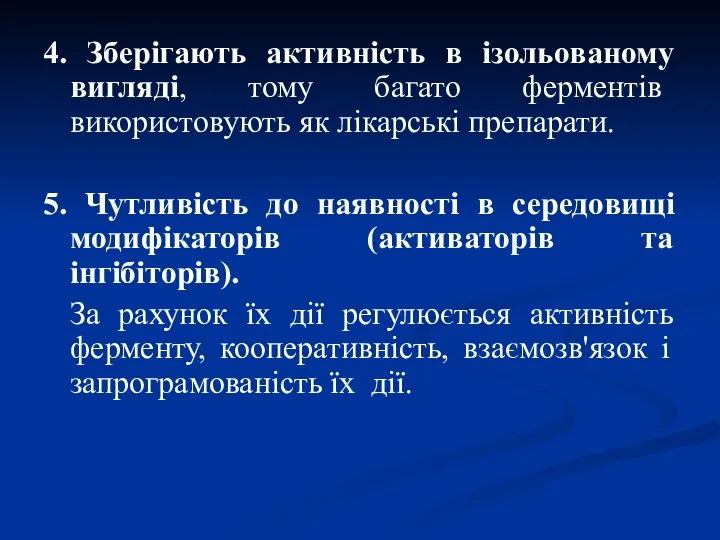 4. Зберігають активність в ізольованому вигляді, тому багато ферментів використовують як лікарські препарати.

5. Чутливість до наявності в середовищі модифікаторів (активаторів та інгібіторів).

За рахунок їх дії регулюється активність ферменту, кооперативність, взаємозв'язок і запрограмованість їх дії.